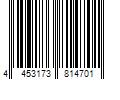 4 453173 814701